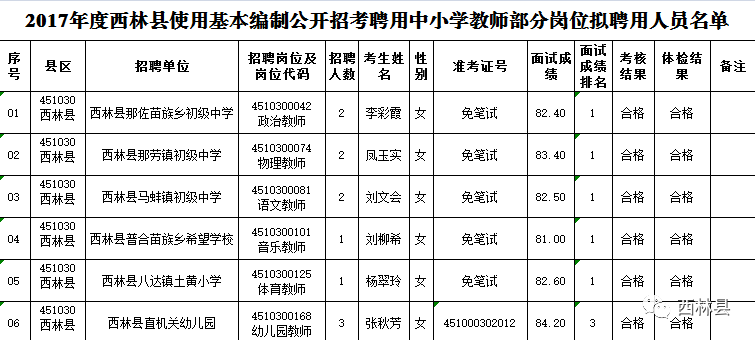 2017年度西林县使用基本编制公开招考聘用中小学教师部分岗位拟聘用人员名单

| 序号 | 县区 | 招聘单位 | 招聘岗位及岗位代码 | 招聘人数 | 考生姓名 | 性别 | 准考证号 | 面试成绩 | 面试成绩排名 | 考核结果 | 体检结果 | 备注 |
|---|---|---|---|---|---|---|---|---|---|---|---|---|
| 01 | 451030 西林县 | 西林县那佐苗族乡初级中学 | 4510300042 政治教师 | 2 | 李彩霞 | 女 | 免笔试 | 82.40 | 1 | 合格 | 合格 | |
| 02 | 451030 西林县 | 西林县那劳镇初级中学 | 4510300074 物理教师 | 2 | 凤玉实 | 女 | 免笔试 | 83.40 | 1 | 合格 | 合格 | |
| 03 | 451030 西林县 | 西林县马蚌镇初级中学 | 4510300081 语文教师 | 2 | 刘文会 | 女 | 免笔试 | 82.50 | 1 | 合格 | 合格 | |
| 04 | 451030 西林县 | 西林县普合苗族乡希望学校 | 4510300101 音乐教师 | 1 | 刘柳希 | 女 | 免笔试 | 81.00 | 1 | 合格 | 合格 | |
| 05 | 451030 西林县 | 西林县八达镇土黄小学 | 4510300125 体育教师 | 1 | 杨翠玲 | 女 | 免笔试 | 82.60 | 1 | 合格 | 合格 | |
| 06 | 451030 西林县 | 西林县直机关幼儿园 | 4510300168 幼儿园教师 | 3 | 张秋芳 | 女 | 451000302012 | 84.20 | 3 | 合格 | 合格 | |

西林县